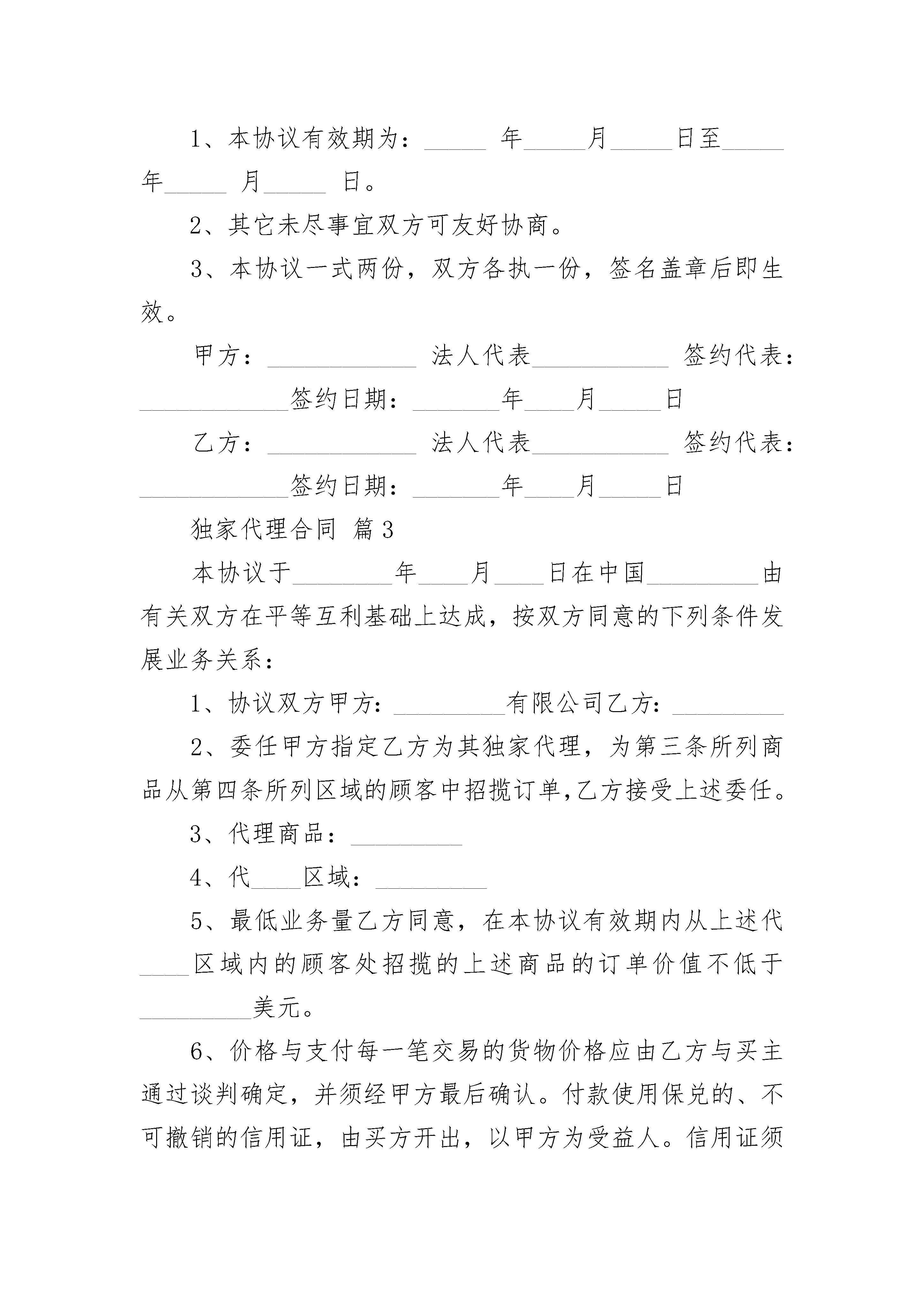 1、本协议有效期为：_____ 年_____月_____日至_____年_____ 月_____ 日。

2、其它未尽事宜双方可友好协商。

3、本协议一式两份，双方各执一份，签名盖章后即生效。

甲方：____________ 法人代表___________ 签约代表：____________签约日期：_______年____月_____日

乙方：____________ 法人代表___________ 签约代表：____________签约日期：_______年____月_____日

独家代理合同 篇3

本协议于________年____月____日在中国_________由有关双方在平等互利基础上达成，按双方同意的下列条件发展业务关系：

1、协议双方甲方：_________有限公司乙方：_________

2、委任甲方指定乙方为其独家代理，为第三条所列商品从第四条所列区域的顾客中招揽订单,乙方接受上述委任。

3、代理商品：_________

4、代____区域：_________

5、最低业务量乙方同意，在本协议有效期内从上述代____区域内的顾客处招揽的上述商品的订单价值不低于_________美元。

6、价格与支付每一笔交易的货物价格应由乙方与买主通过谈判确定，并须经甲方最后确认。付款使用保兑的、不可撤销的信用证，由买方开出，以甲方为受益人。信用证须